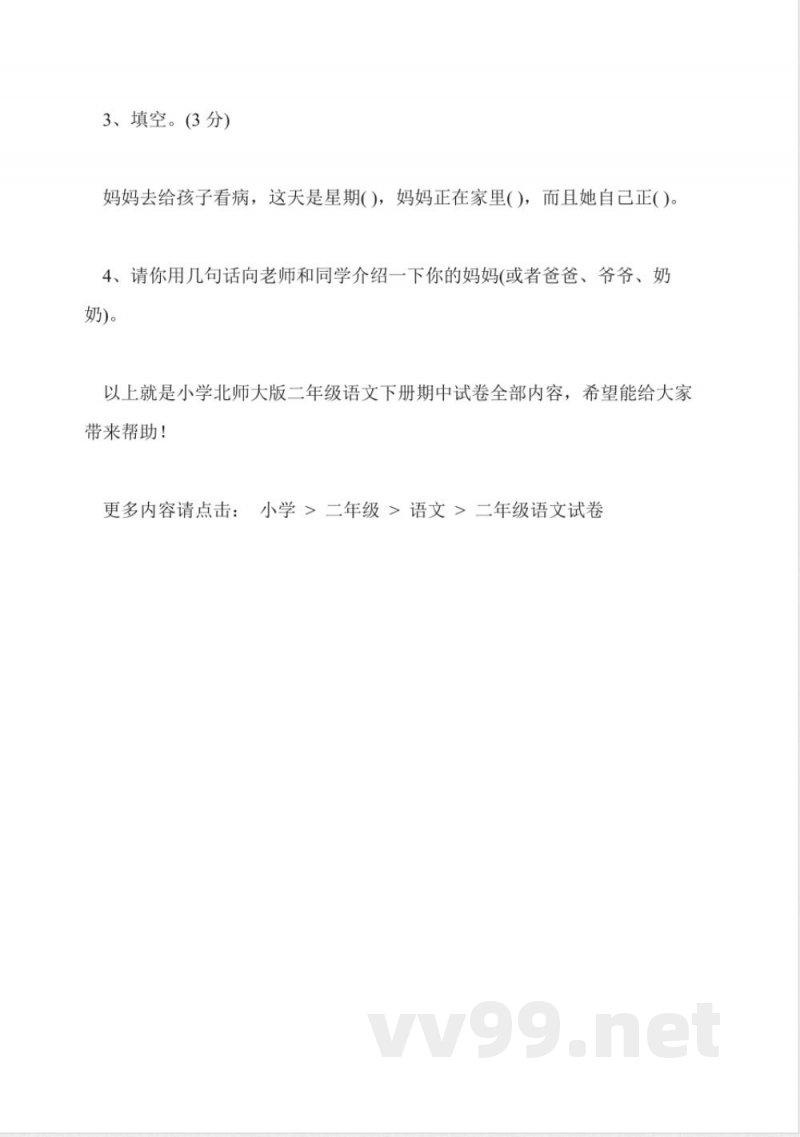 3、填空。(3 分)

妈妈去给孩子看病，这天是星期( )，妈妈正在家里( )，而且她自己正( )。

4、请你用几句话向老师和同学介绍一下你的妈妈(或者爸爸、爷爷、奶奶)。

以上就是小学北师大版二年级语文下册期中试卷全部内容，希望能给大家带来帮助！

更多内容请点击： 小学 > 二年级 > 语文 > 二年级语文试卷

vv99.net